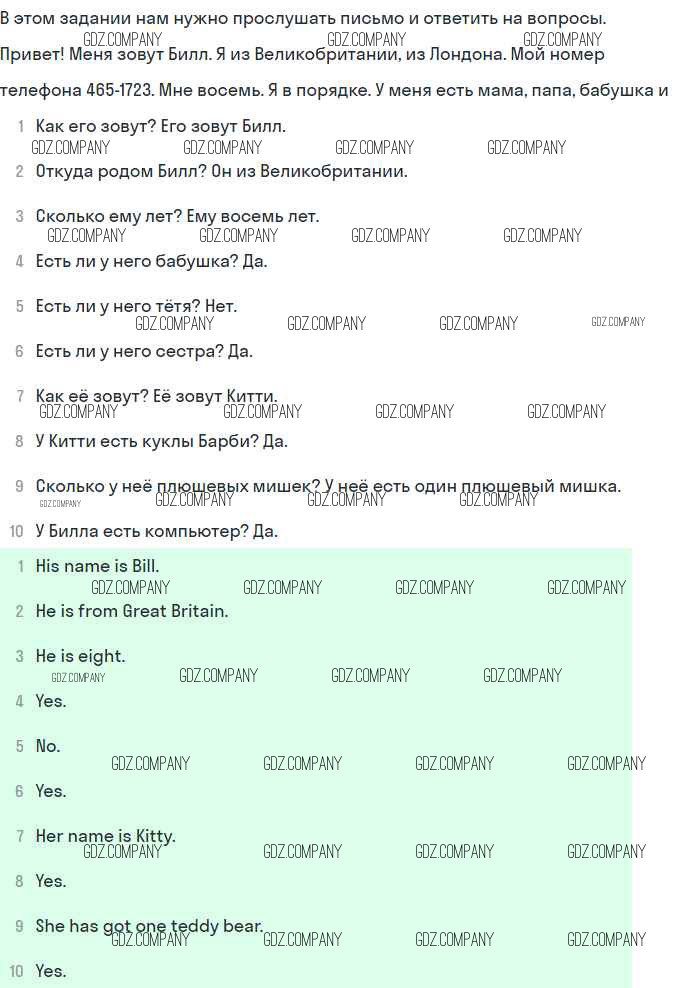 В этом задании нам нужно прослушать письмо и ответить на вопросы.

Привет! Меня зовут Билл. Я из Великобритании, из Лондона. Мой номер телефона 465-1723. Мне восемь. Я в порядке. У меня есть мама, папа, бабушка и

1 Как его зовут? Его зовут Билл.

2 Откуда родом Билл? Он из Великобритании.

3 Сколько ему лет? Ему восемь лет.

4 Есть ли у него бабушка? Да.

5 Есть ли у него тётя? Нет.

6 Есть ли у него сестра? Да.

7 Как её зовут? Её зовут Китти.

8 У Китти есть куклы Барби? Да.

9 Сколько у неё плюшевых мишек? У неё есть один плюшевый мишка.

10 У Билла есть компьютер? Да.

1 His name is Bill.

2 He is from Great Britain.

3 He is eight.

4 Yes.

5 No.

6 Yes.

7 Her name is Kitty.

8 Yes.

9 She has got one teddy bear.

10 Yes.

GDZ.COMPANY